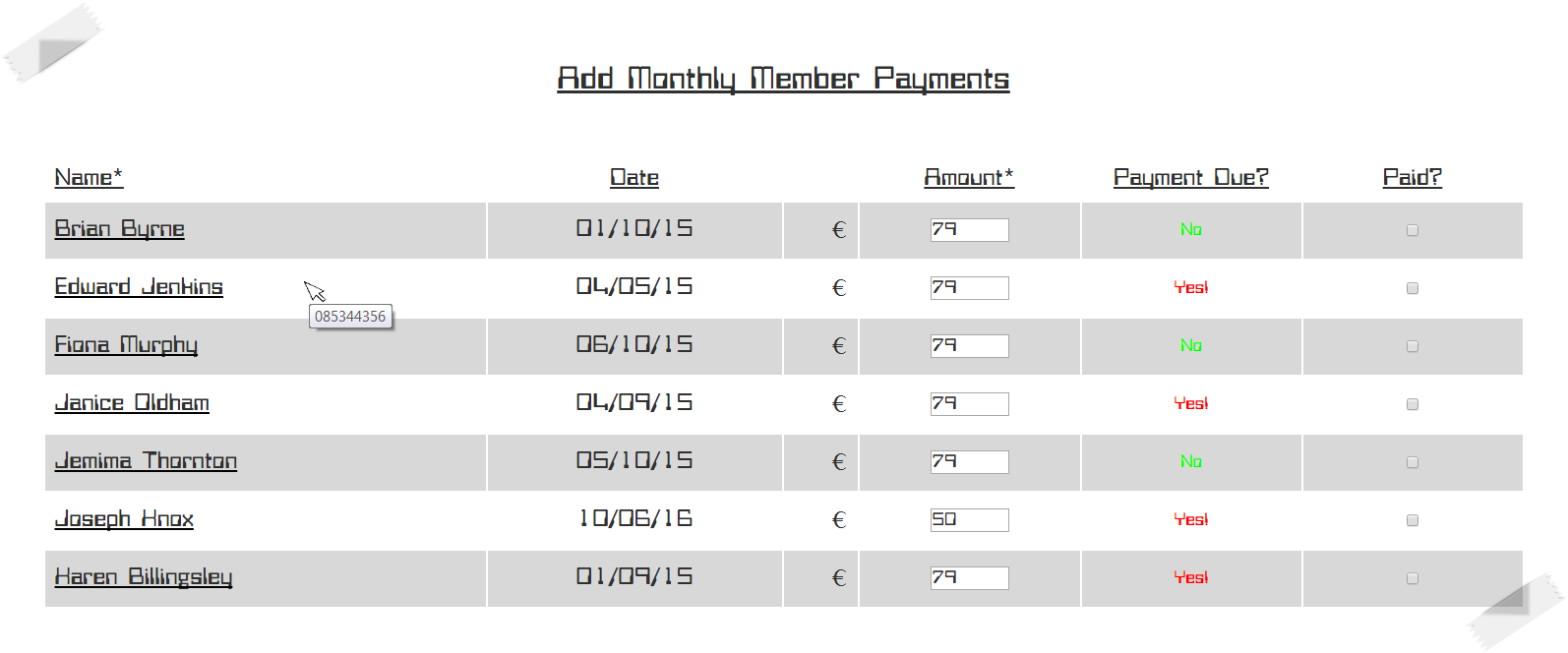 Add Monthly Member Payments

| Name* | Date | | Amount* | Payment Due? | Paid? |
|---|---|---|---|---|---|
| Brian Byrne | 01/10/15 | € | 79 | No | |
| Edward Jenkins | 04/05/15 | € | 79 | Yes! | |
| Fiona Murphy | 06/10/15 | € | 79 | No | |
| Janice Oldham | 04/09/15 | € | 79 | Yes! | |
| Jemima Thornton | 05/10/15 | € | 79 | No | |
| Joseph Knox | 10/06/16 | € | 50 | Yes! | |
| Karen Billingsley | 01/09/15 | € | 79 | Yes! | |

085344356